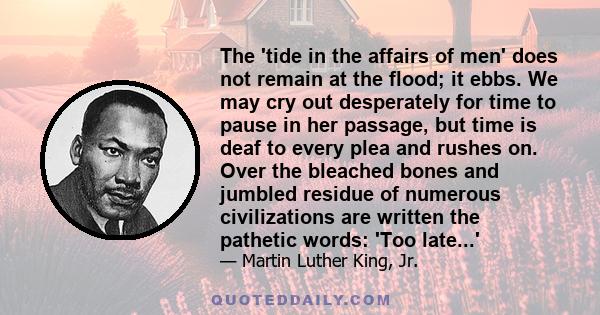 The 'tide in the affairs of men' does not remain at the flood; it ebbs. We may cry out desperately for time to pause in her passage, but time is deaf to every plea and rushes on. Over the bleached bones and jumbled residue of numerous civilizations are written the pathetic words: 'Too late...'
— Martin Luther King, Jr.

QUOTEDDAILY.COM